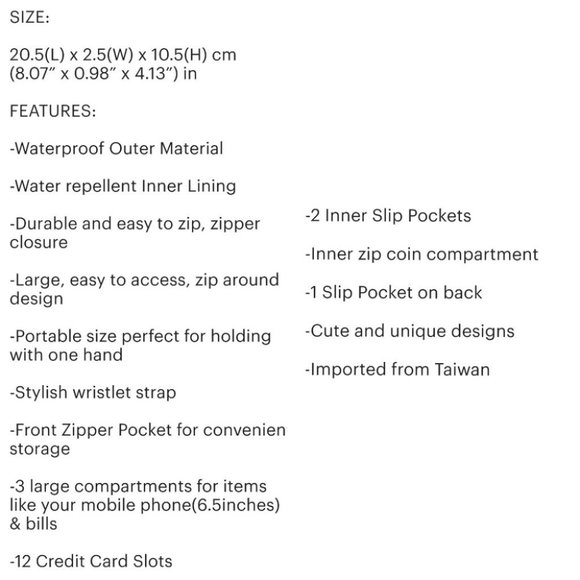 SIZE:

20.5(L) x 2.5(W) x 10.5(H) cm
(8.07" x 0.98" x 4.13") in

FEATURES:

-Waterproof Outer Material

-Water repellent Inner Lining

-Durable and easy to zip, zipper closure

-Large, easy to access, zip around design

-Portable size perfect for holding with one hand

-Stylish wristlet strap

-Front Zipper Pocket for convenien storage

-3 large compartments for items like your mobile phone(6.5inches) & bills

-12 Credit Card Slots

-2 Inner Slip Pockets

-Inner zip coin compartment

-1 Slip Pocket on back

-Cute and unique designs

-Imported from Taiwan